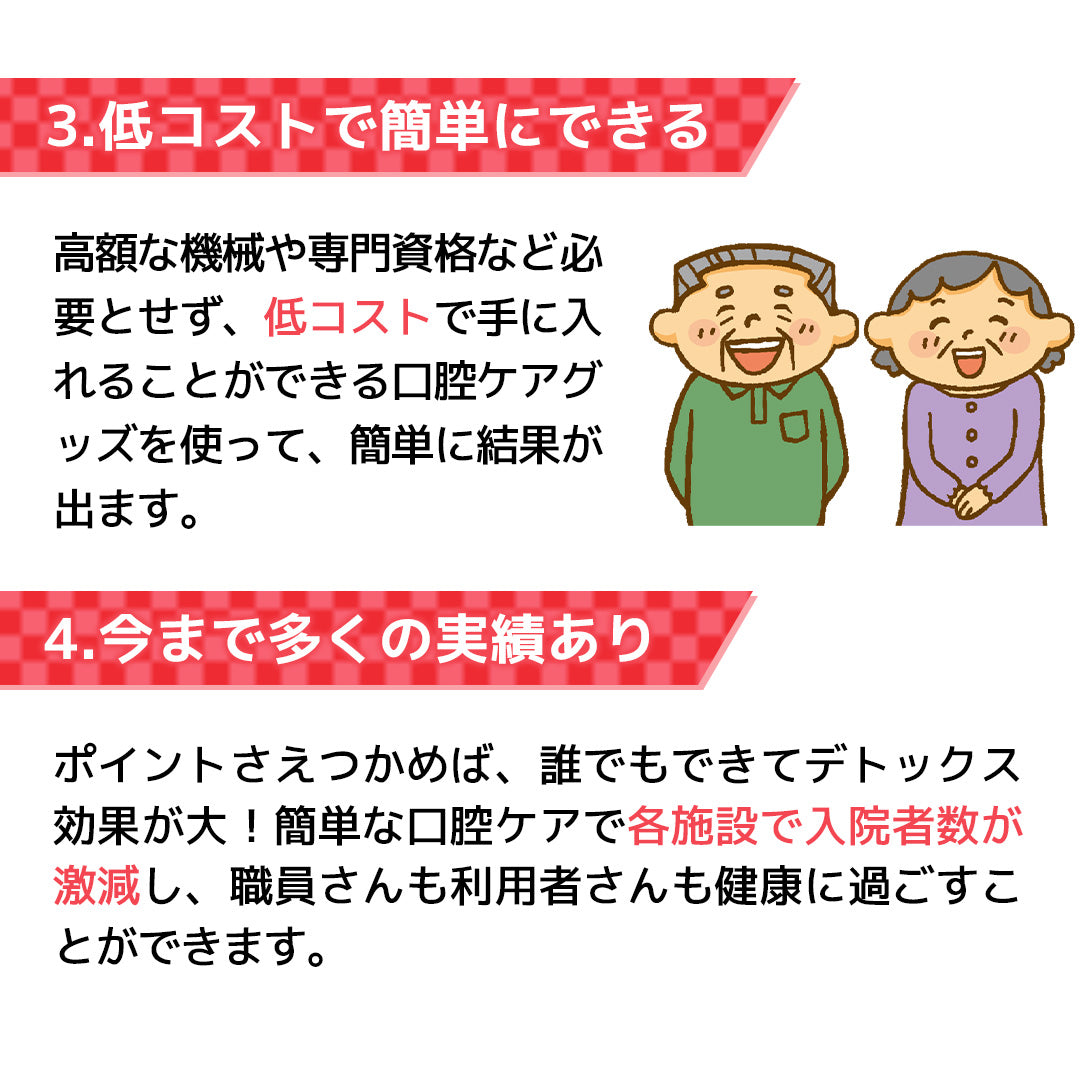 3.低コストで簡単にできる

高額な機械や専門資格など必要とせず、低コストで手に入れることができる口腔ケアグッズを使って、簡単に結果が出ます。

4.今まで多くの実績あり

ポイントさえつかめば、誰でもできてデトックス効果が大！簡単な口腔ケアで各施設で入院者数が激減し、職員さんも利用者さんも健康に過ごすことができます。